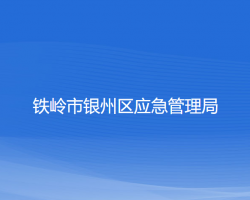 铁岭市银州区应急管理局